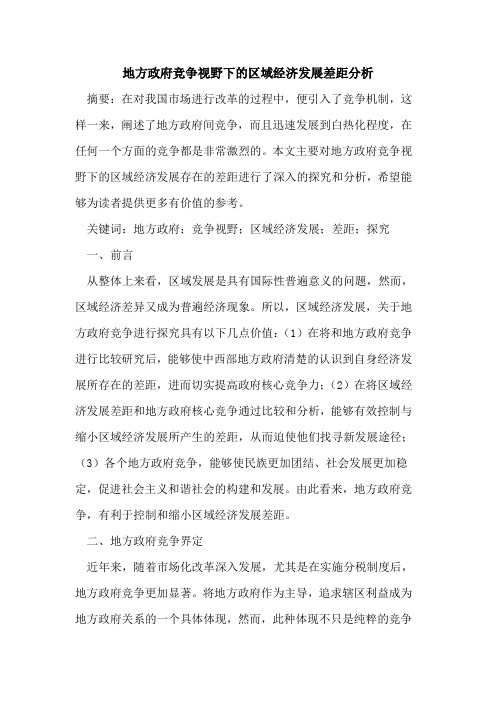 地方政府竞争视野下的区域经济发展差距分析

摘要：在对我国市场进行改革的过程中，便引入了竞争机制，这样一来，阐述了地方政府间竞争，而且迅速发展到白热化程度，在任何一个方面的竞争都是非常激烈的。本文主要对地方政府竞争视野下的区域经济发展存在的差距进行了深入的探究和分析，希望能够为读者提供更多有价值的参考。

关键词：地方政府；竞争视野；区域经济发展；差距；探究

一、前言

从整体上来看，区域发展是具有国际性普遍意义的问题，然而，区域经济差异又成为普遍经济现象。所以，区域经济发展，关于地方政府竞争进行探究具有以下几点价值：（1）在将和地方政府竞争进行比较研究后，能够使中西部地方政府清楚的认识到自身经济发展所存在的差距，进而切实提高政府核心竞争力；（2）在将区域经济发展差距和地方政府核心竞争通过比较和分析，能够有效控制与缩小区域经济发展所产生的差距，从而迫使他们找寻新发展途径；（3）各个地方政府竞争，能够使民族更加团结、社会发展更加稳定，促进社会主义和谐社会的构建和发展。由此看来，地方政府竞争，有利于控制和缩小区域经济发展差距。

二、地方政府竞争界定

近年来，随着市场化改革深入发展，尤其是在实施分税制度后，地方政府竞争更加显著。将地方政府作为主导，追求辖区利益成为地方政府关系的一个具体体现，然而，此种体现不只是纯粹的竞争